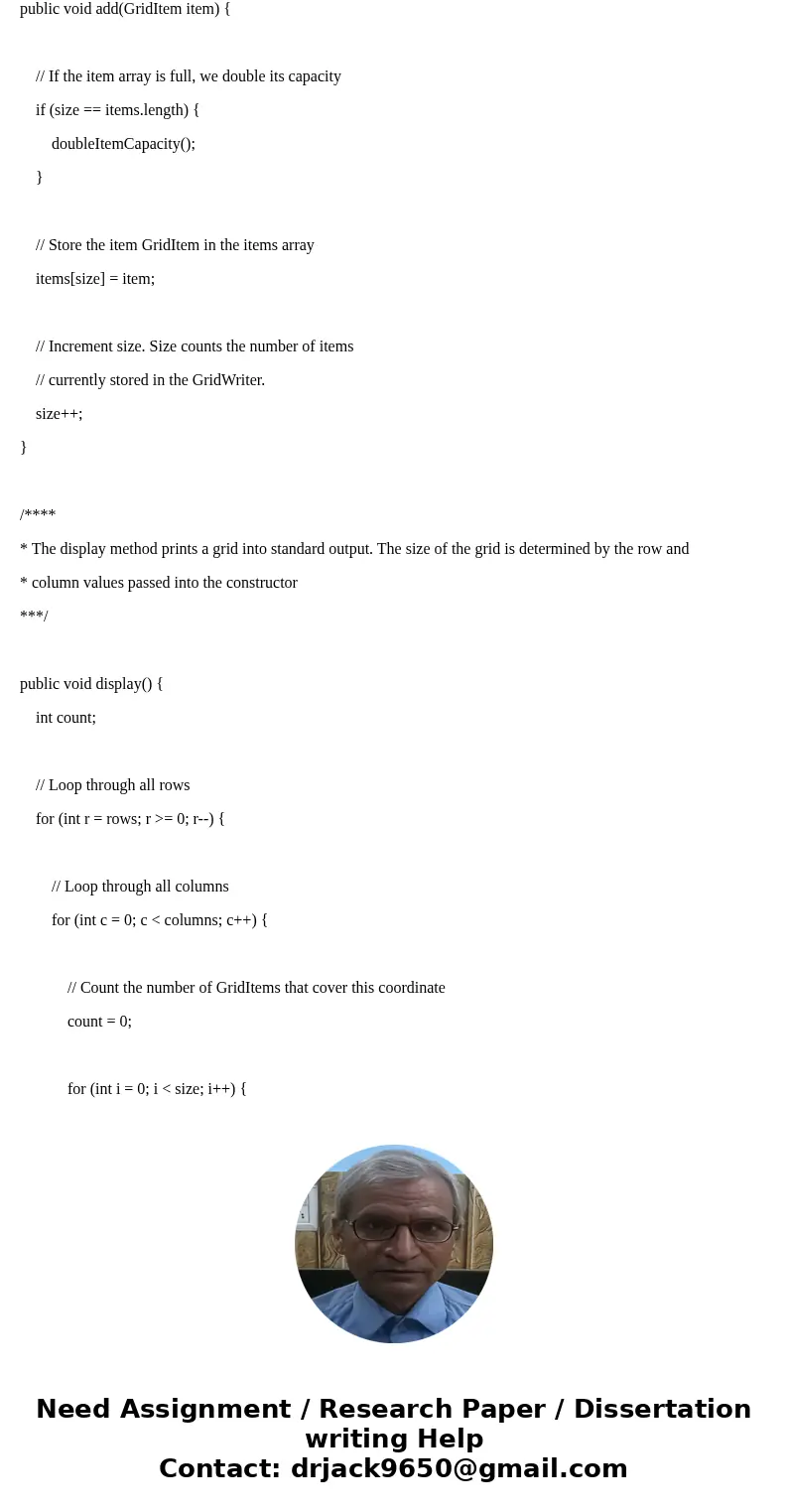 public void add(GridItem item) {

// If the item array is full, we double its capacity

if (size == items.length) {

doubleItemCapacity();

}

// Store the item GridItem in the items array

items[size] = item;

// Increment size. Size counts the number of items

// currently stored in the GridWriter.

size++;

}

/****

* The display method prints a grid into standard output. The size of the grid is determined by the row and

* column values passed into the constructor

***/

public void display() {

int count;

// Loop through all rows

for (int r = rows; r >= 0; r--) {

// Loop through all columns

for (int c = 0; c < columns; c++) {

// Count the number of GridItems that cover this coordinate

count = 0;

for (int i = 0; i < size; i++) {

Need Assignment / Research Paper / Dissertation writing Help
Contact: drjack9650@gmail.com